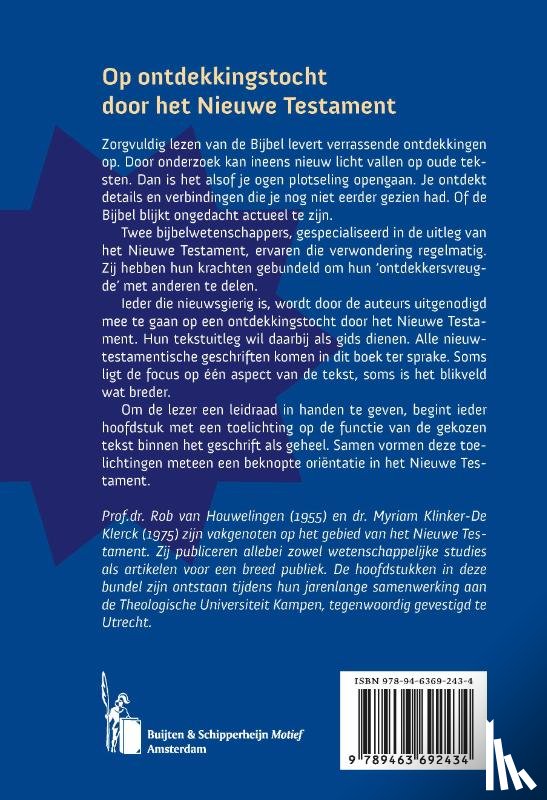 Op ontdekkingstocht door het Nieuwe Testament

Zorgvuldig lezen van de Bijbel levert verrassende ontdekkingen op. Door onderzoek kan ineens nieuw licht vallen op oude teksten. Dan is het alsof je ogen plotseling opengaan. Je ontdekt details en verbindingen die je nog niet eerder gezien had. Of de Bijbel blijkt ongedacht actueel te zijn.

Twee bijbelwetenschappers, gespecialiseerd in de uitleg van het Nieuwe Testament, ervaren die verwondering regelmatig. Zij hebben hun krachten gebundeld om hun 'ontdekkersvreugde' met anderen te delen.

Ieder die nieuwsgierig is, wordt door de auteurs uitgenodigd mee te gaan op een ontdekkingstocht door het Nieuwe Testament. Hun tekstuitleg wil daarbij als gids dienen. Alle nieuwtestamentische geschriften komen in dit boek ter sprake. Soms ligt de focus op één aspect van de tekst, soms is het blikveld wat breder.

Om de lezer een leidraad in handen te geven, begint ieder hoofdstuk met een toelichting op de functie van de gekozen tekst binnen het geschrift als geheel. Samen vormen deze toelichtingen meteen een beknopte oriëntatie in het Nieuwe Testament.

Prof.dr. Rob van Houwelingen (1955) en dr. Myriam Klinker-De Klerck (1975) zijn vakgenoten op het gebied van het Nieuwe Testament. Zij publiceren allebei zowel wetenschappelijke studies als artikelen voor een breed publiek. De hoofdstukken in deze bundel zijn ontstaan tijdens hun jarenlange samenwerking aan de Theologische Universiteit Kampen, tegenwoordig gevestigd te Utrecht.

Buijten & Schipperheijn Motief
Amsterdam

ISBN 978-94-6369-243-4

9 789463 692434